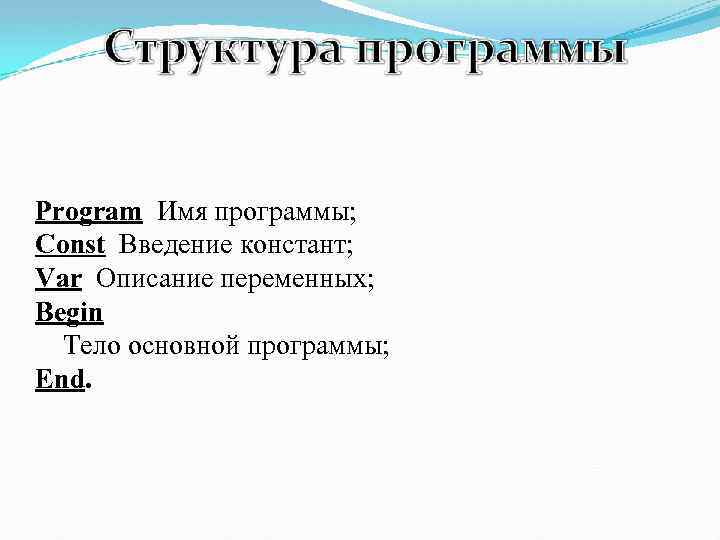 Структура программы

Program Имя программы;
Const Введение констант;
Var Описание переменных;
Begin
Тело основной программы;
End.